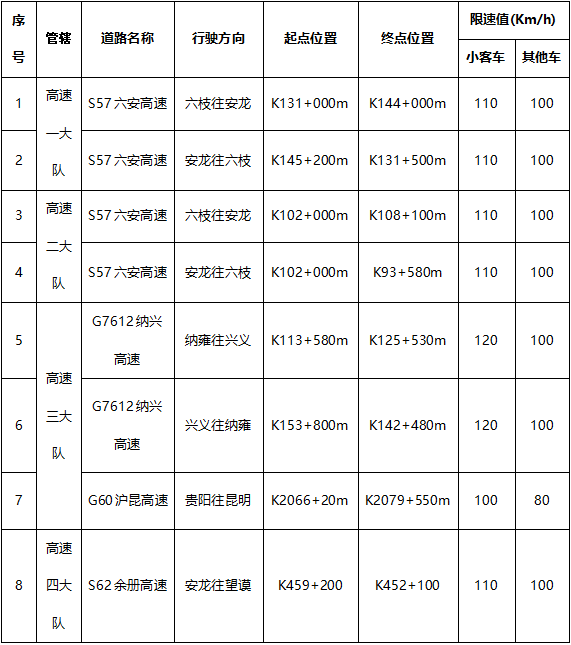 | 序号 | 管辖 | 道路名称 | 行驶方向 | 起点位置 | 终点位置 | 限速值(Km/h) 小客车 | 限速值(Km/h) 其他车 |
|---|---|---|---|---|---|---|---|
| 1 | 高速一大队 | S57 六安高速 | 六枝往安龙 | K131+000m | K144+000m | 110 | 100 |
| 2 | 高速一大队 | S57 六安高速 | 安龙往六枝 | K145+200m | K131+500m | 110 | 100 |
| 3 | 高速二大队 | S57 六安高速 | 六枝往安龙 | K102+000m | K108+100m | 110 | 100 |
| 4 | 高速二大队 | S57 六安高速 | 安龙往六枝 | K102+000m | K93+580m | 110 | 100 |
| 5 | 高速三大队 | G7612 纳兴高速 | 纳雍往兴义 | K113+580m | K125+530m | 120 | 100 |
| 6 | 高速三大队 | G7612 纳兴高速 | 兴义往纳雍 | K153+800m | K142+480m | 120 | 100 |
| 7 | 高速三大队 | G60 沪昆高速 | 贵阳往昆明 | K2066+20m | K2079+550m | 100 | 80 |
| 8 | 高速四大队 | S62 余册高速 | 安龙往望谟 | K459+200 | K452+100 | 110 | 100 |